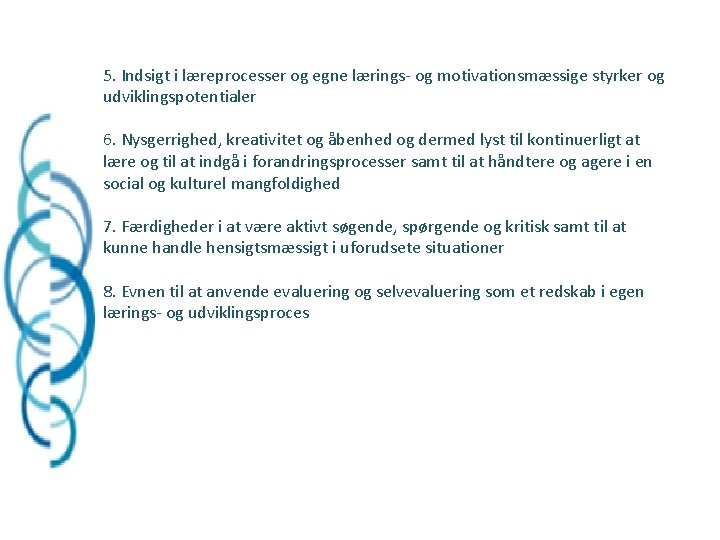 5. Indsigt i læreprocesser og egne lærings- og motivationsmæssige styrker og udviklingspotentialer

6. Nysgerrighed, kreativitet og åbenhed og dermed lyst til kontinuerligt at lære og til at indgå i forandringsprocesser samt til at håndtere og agere i en social og kulturel mangfoldighed

7. Færdigheder i at være aktivt søgende, spørgende og kritisk samt til at kunne handle hensigtsmæssigt i uforudsete situationer

8. Evnen til at anvende evaluering og selvevaluering som et redskab i egen lærings- og udviklingsproces